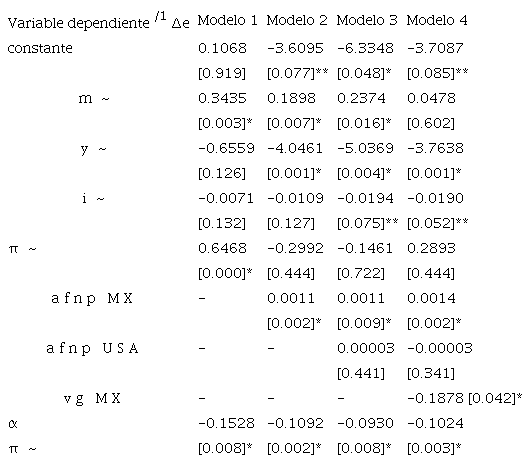 | Variable dependiente $^{/1}$ Δe | Modelo 1 | Modelo 2 | Modelo 3 | Modelo 4 |
|---|---|---|---|---|
| constante | 0.1068 | -3.6095 | -6.3348 | -3.7087 |
| | [0.919] | [0.077]** | [0.048]* | [0.085]** |
| m ~ | 0.3435 | 0.1898 | 0.2374 | 0.0478 |
| | [0.003]* | [0.007]* | [0.016]* | [0.602] |
| y ~ | -0.6559 | -4.0461 | -5.0369 | -3.7638 |
| | [0.126] | [0.001]* | [0.004]* | [0.001]* |
| i ~ | -0.0071 | -0.0109 | -0.0194 | -0.0190 |
| | [0.132] | [0.127] | [0.075]** | [0.052]** |
| π ~ | 0.6468 | -0.2992 | -0.1461 | 0.2893 |
| | [0.000]* | [0.444] | [0.722] | [0.444] |
| afnp MX | - | 0.0011 | 0.0011 | 0.0014 |
| | | [0.002]* | [0.009]* | [0.002]* |
| afnp USA | - | - | 0.00003 | -0.00003 |
| | | | [0.441] | [0.341] |
| vg MX | - | - | - | -0.1878 [0.042]* |
| α | -0.1528 | -0.1092 | -0.0930 | -0.1024 |
| π ~ | [0.008]* | [0.002]* | [0.008]* | [0.003]* |